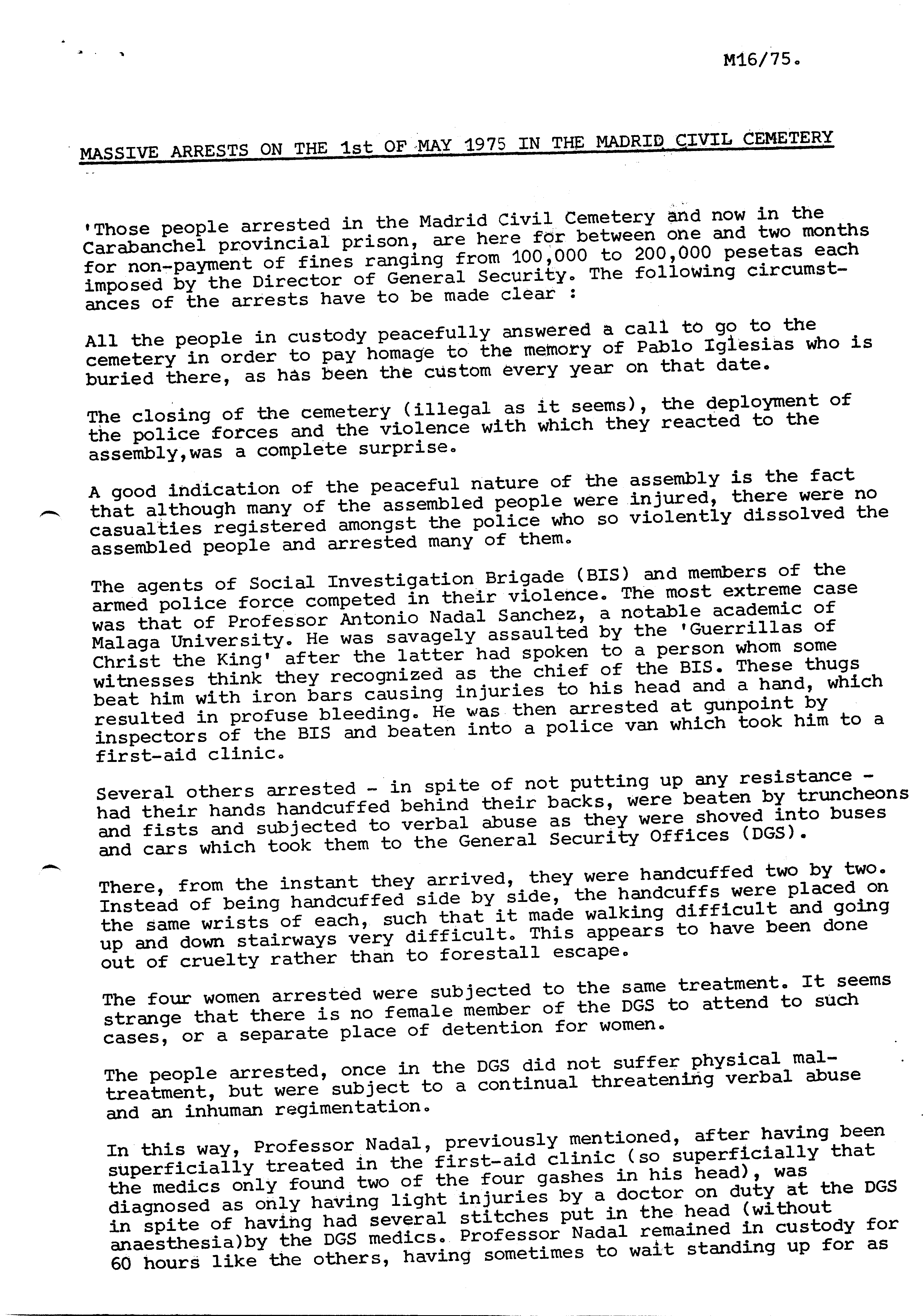 M16/75.

MASSIVE ARRESTS ON THE 1st OF MAY 1975 IN THE MADRID CIVIL CEMETERY

'Those people arrested in the Madrid Civil Cemetery and now in the Carabanchel provincial prison, are here for between one and two months for non-payment of fines ranging from 100,000 to 200,000 pesetas each imposed by the Director of General Security. The following circumstances of the arrests have to be made clear :

All the people in custody peacefully answered a call to go to the cemetery in order to pay homage to the memory of Pablo Iglesias who is buried there, as has been the custom every year on that date.

The closing of the cemetery (illegal as it seems), the deployment of the police forces and the violence with which they reacted to the assembly,was a complete surprise.

A good indication of the peaceful nature of the assembly is the fact that although many of the assembled people were injured, there were no casualties registered amongst the police who so violently dissolved the assembled people and arrested many of them.

The agents of Social Investigation Brigade (BIS) and members of the armed police force competed in their violence. The most extreme case was that of Professor Antonio Nadal Sanchez, a notable academic of Malaga University. He was savagely assaulted by the 'Guerrillas of Christ the King' after the latter had spoken to a person whom some witnesses think they recognized as the chief of the BIS. These thugs beat him with iron bars causing injuries to his head and a hand, which resulted in profuse bleeding. He was then arrested at gunpoint by inspectors of the BIS and beaten into a police van which took him to a first-aid clinic.

Several others arrested - in spite of not putting up any resistance - had their hands handcuffed behind their backs, were beaten by truncheons and fists and subjected to verbal abuse as they were shoved into buses and cars which took them to the General Security Offices (DGS).

There, from the instant they arrived, they were handcuffed two by two. Instead of being handcuffed side by side, the handcuffs were placed on the same wrists of each, such that it made walking difficult and going up and down stairways very difficult. This appears to have been done out of cruelty rather than to forestall escape.

The four women arrested were subjected to the same treatment. It seems strange that there is no female member of the DGS to attend to such cases, or a separate place of detention for women.

The people arrested, once in the DGS did not suffer physical maltreatment, but were subject to a continual threatening verbal abuse and an inhuman regimentation.

In this way, Professor Nadal, previously mentioned, after having been superficially treated in the first-aid clinic (so superficially that the medics only found two of the four gashes in his head), was diagnosed as only having light injuries by a doctor on duty at the DGS in spite of having had several stitches put in the head (without anaesthesia)by the DGS medics. Professor Nadal remained in custody for 60 hours like the others, having sometimes to wait standing up for as